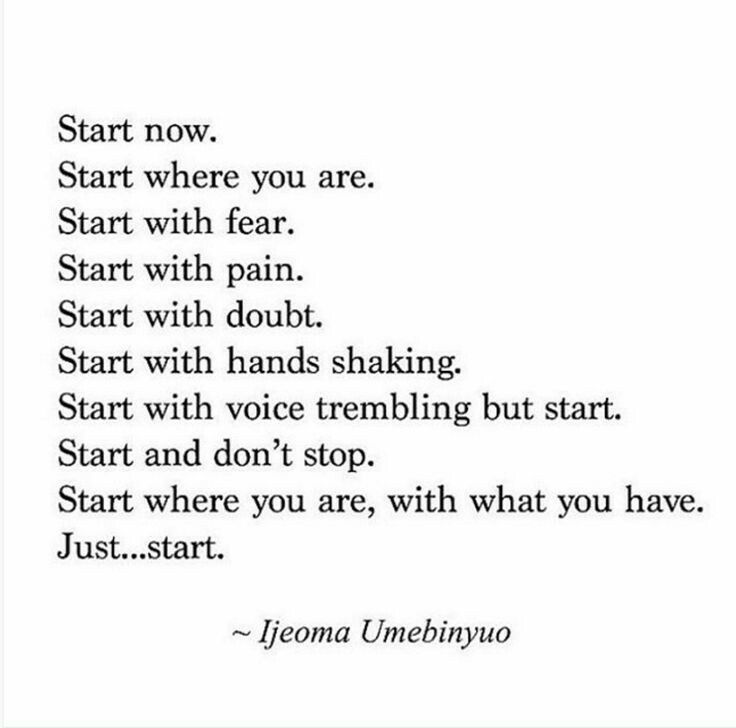 Start now.
Start where you are.
Start with fear.
Start with pain.
Start with doubt.
Start with hands shaking.
Start with voice trembling but start.
Start and don't stop.
Start where you are, with what you have.
Just...start.

~ Ijeoma Umebinyuo